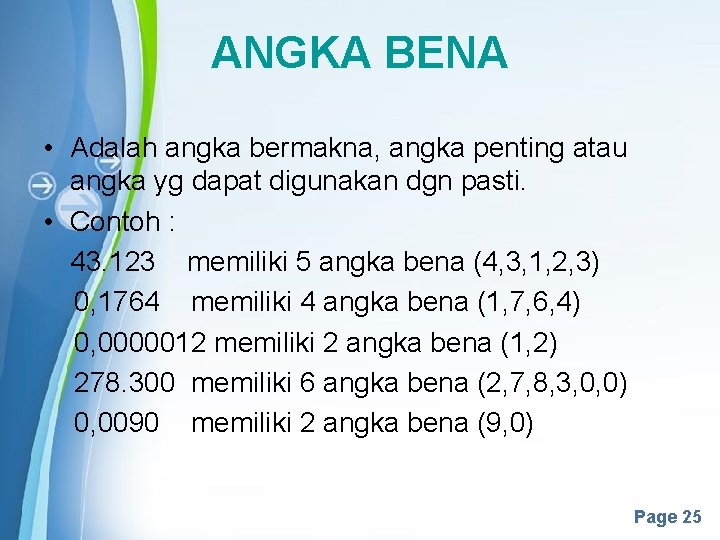 ANGKA BENA

• Adalah angka bermakna, angka penting atau angka yg dapat digunakan dgn pasti.

• Contoh :

43.123 memiliki 5 angka bena (4,3,1,2,3)

0,1764 memiliki 4 angka bena (1,7,6,4)

0,0000012 memiliki 2 angka bena (1,2)

278.300 memiliki 6 angka bena (2,7,8,3,0,0)

0,0090 memiliki 2 angka bena (9,0)

Page 25